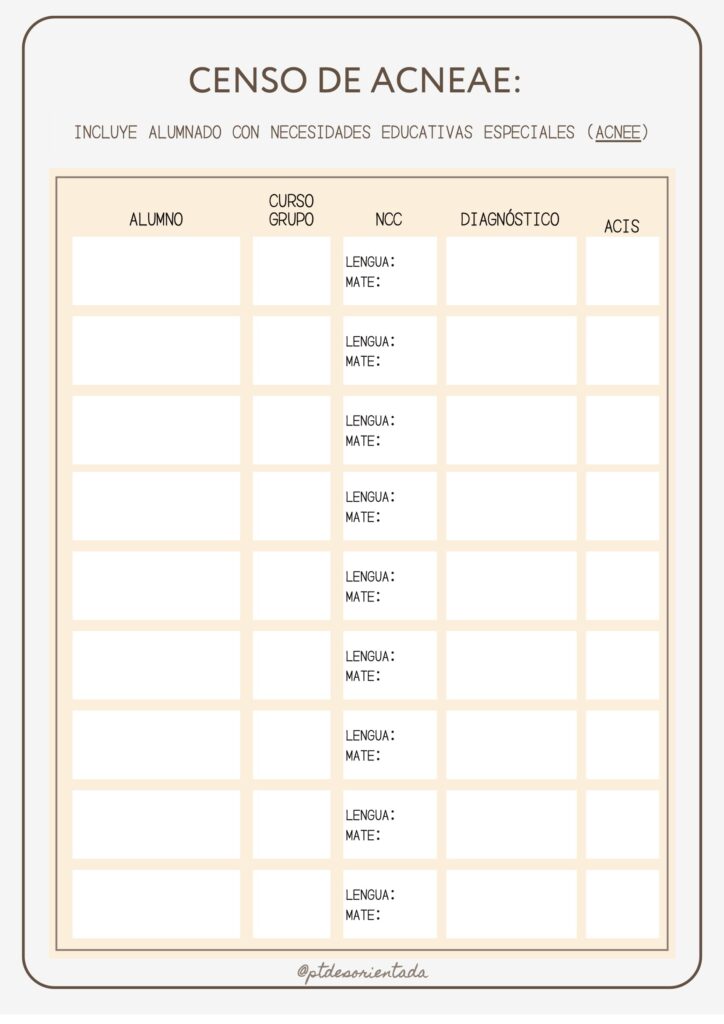 CENSO DE ACNEAE:

INCLUYE ALUMNADO CON NECESIDADES EDUCATIVAS ESPECIALES (ACNEE)

| ALUMNO | CURSO GRUPO | NCC | DIAGNÓSTICO | ACIS |
|---|---|---|---|---|
| | | LENGUA: MATE: | | |
| | | LENGUA: MATE: | | |
| | | LENGUA: MATE: | | |
| | | LENGUA: MATE: | | |
| | | LENGUA: MATE: | | |
| | | LENGUA: MATE: | | |
| | | LENGUA: MATE: | | |
| | | LENGUA: MATE: | | |
| | | LENGUA: MATE: | | |

@ptdesorientada